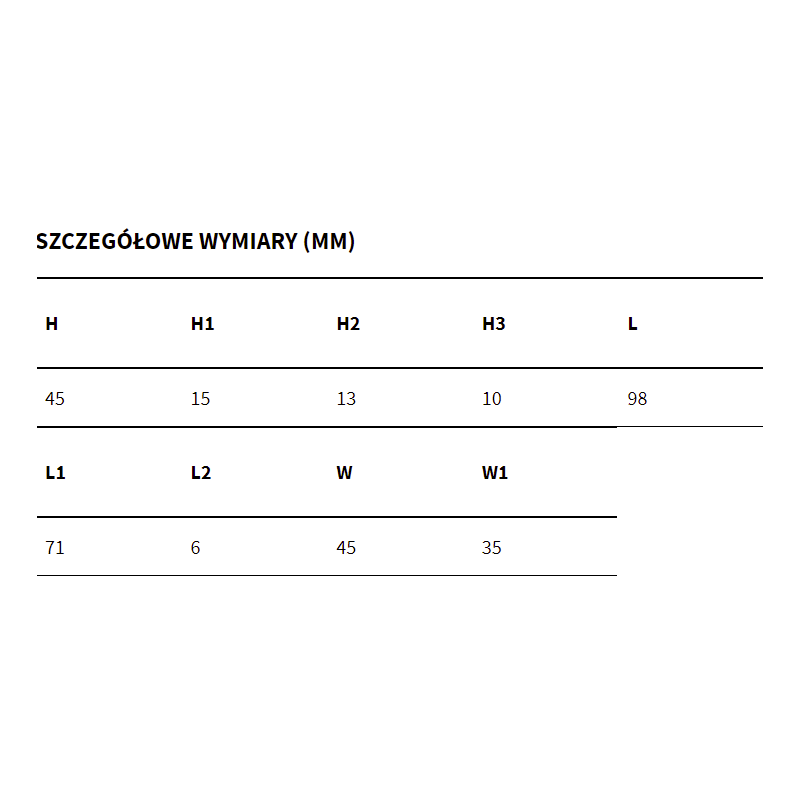 SZCZEGÓŁOWE WYMIARY (MM)

| H | H1 | H2 | H3 | L |
|---|---|---|---|---|
| 45 | 15 | 13 | 10 | 98 |

| L1 | L2 | W | W1 |
|---|---|---|---|
| 71 | 6 | 45 | 35 |